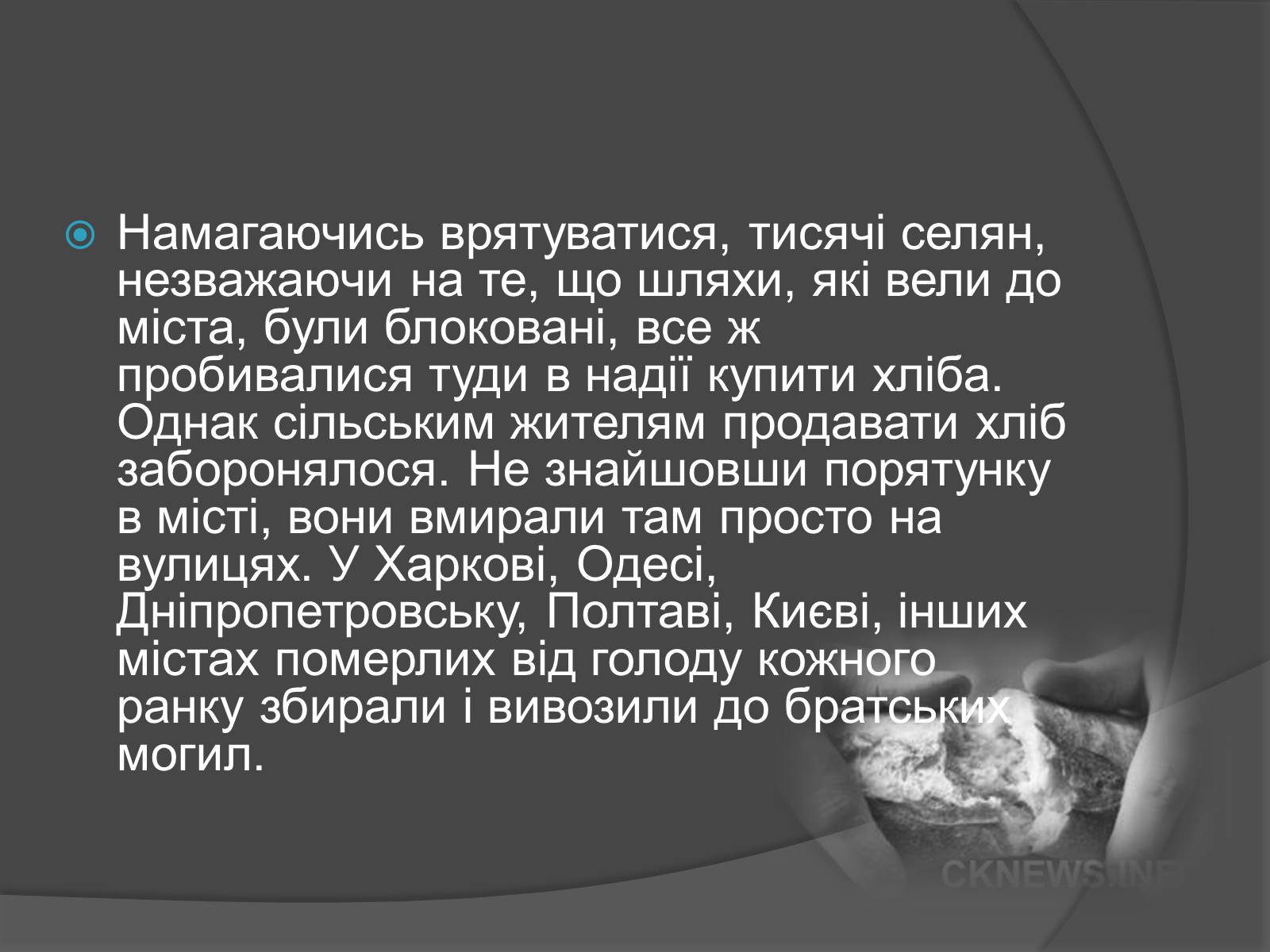 Намагаючись врятуватися, тисячі селян, незважаючи на те, що шляхи, які вели до міста, були блоковані, все ж пробивалися туди в надії купити хліба. Однак сільським жителям продавати хліб заборонялося. Не знайшовши порятунку в місті, вони вмирали там просто на вулицях. У Харкові, Одесі, Дніпропетровську, Полтаві, Києві, інших містах померлих від голоду кожного ранку збирали і вивозили до братських могил.

CKNEWS.INF